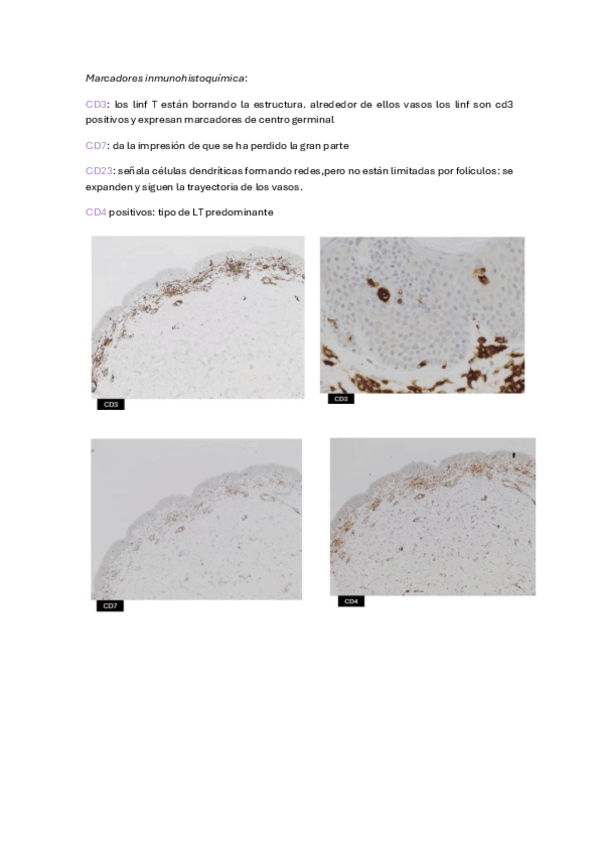 Marcadores inmunohistoquímica:

CD3: los linf T están borrando la estructura. alrededor de ellos vasos los linf son cd3 positivos y expresan marcadores de centro germinal

CD7: da la impresión de que se ha perdido la gran parte

CD23: señala células dendríticas formando redes,pero no están limitadas por folículos: se expanden y siguen la trayectoria de los vasos.

CD4 positivos: tipo de LT predominante

CD3

CD3

CD7

CD4